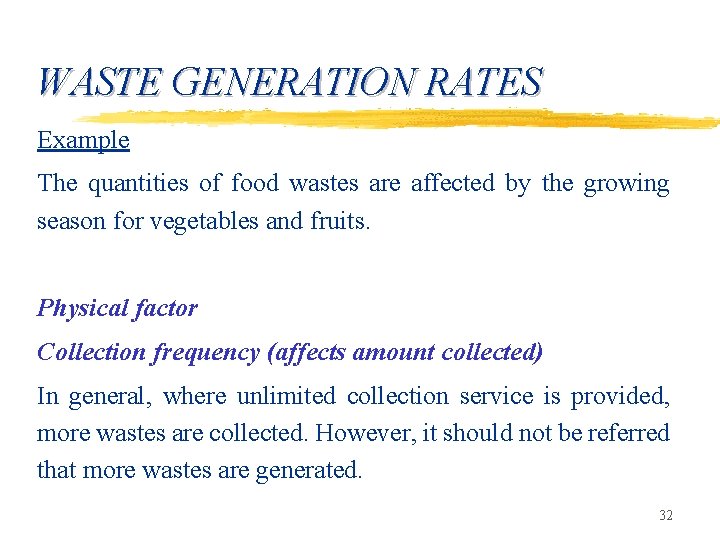 WASTE GENERATION RATES

Example

The quantities of food wastes are affected by the growing season for vegetables and fruits.

Physical factor

Collection frequency (affects amount collected)

In general, where unlimited collection service is provided, more wastes are collected. However, it should not be referred that more wastes are generated.

32